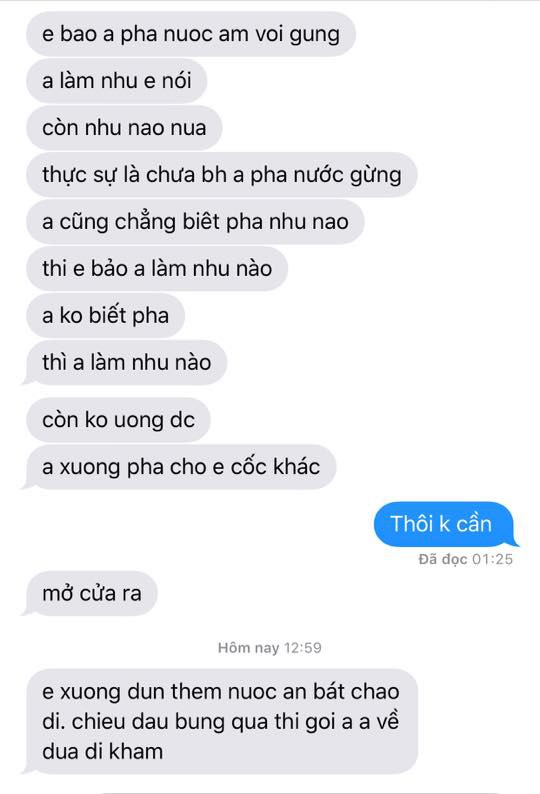 e bao a pha nuoc am voi gung

a làm nhu e nói

còn nhu nao nua

thực sự là chưa bh a pha nước gừng

a cũng chẳng biêt pha nhu nao

thi e bảo a làm nhu nào

a ko biết pha

thì a làm nhu nào

còn ko uong dc

a xuong pha cho e cốc khác

Thôi k cần

Đã đọc 01:25

mở cửa ra

Hôm nay 12:59

e xuong dun them nuoc an bát chao di. chieu dau bung qua thi goi a a về dua di kham